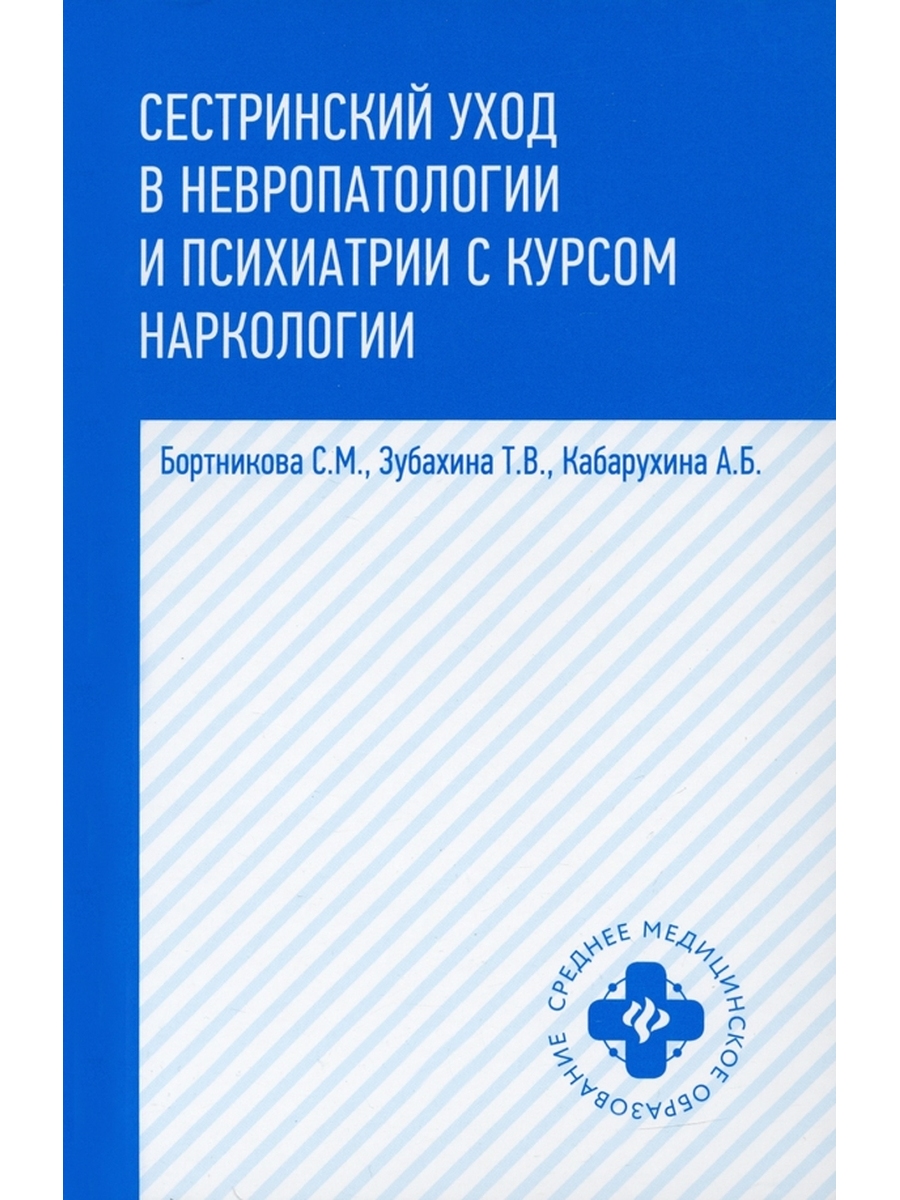 СЕСТРИНСКИЙ УХОД В НЕВРОПАТОЛОГИИ И ПСИХИАТРИИ С КУРСОМ НАРКОЛОГИИ

Бортникова С.М., Зубахина Т.В., Кабарухина А.Б.

СРЕДНЕЕ МЕДИЦИНСКОЕ ОБРАЗОВАНИЕ